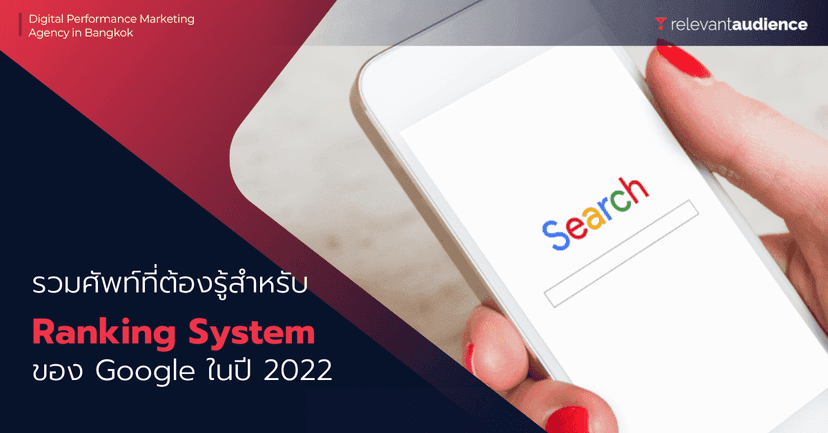 Digital Performance Marketing Agency in Bangkok

relevantaudience

Search

รวมศัพท์ที่ต้องรู้สำหรับ
Ranking System
ของ Google ในปี 2022